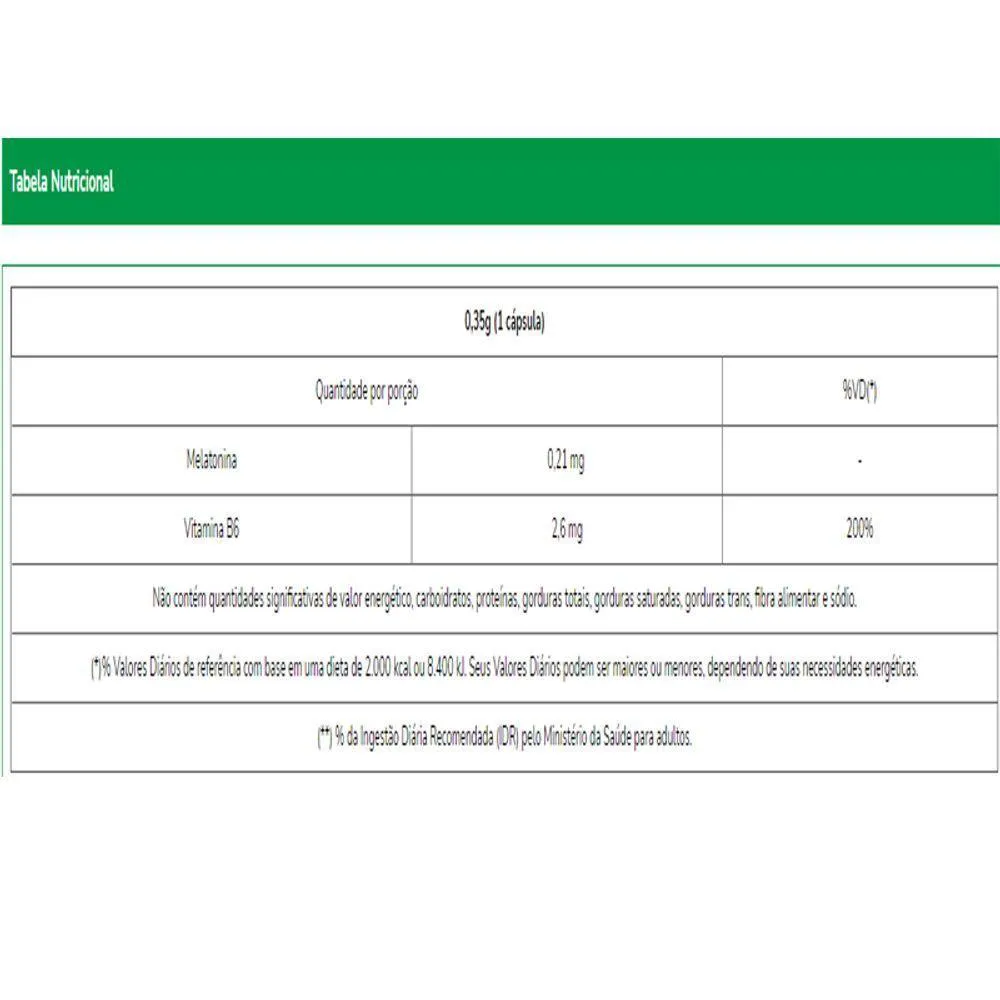 Tabela Nutricional

| 0,35g (1 cápsula) | | |
|---|---|---|
| Quantidade por porção | | %VD(*) |
| Melatonina | 0,21 mg | - |
| Vitamina B6 | 2,6 mg | 200% |
| Não contém quantidades significativas de valor energético, carboidratos, proteínas, gorduras totais, gorduras saturadas, gorduras trans, fibra alimentar e sódio. | | |
| (*)% Valores Diários de referência com base em uma dieta de 2.000 kcal ou 8.400 kJ. Seus Valores Diários podem ser maiores ou menores, dependendo de suas necessidades energéticas. | | |
| (**) % da Ingestão Diária Recomendada (IDR) pelo Ministério da Saúde para adultos. | | |